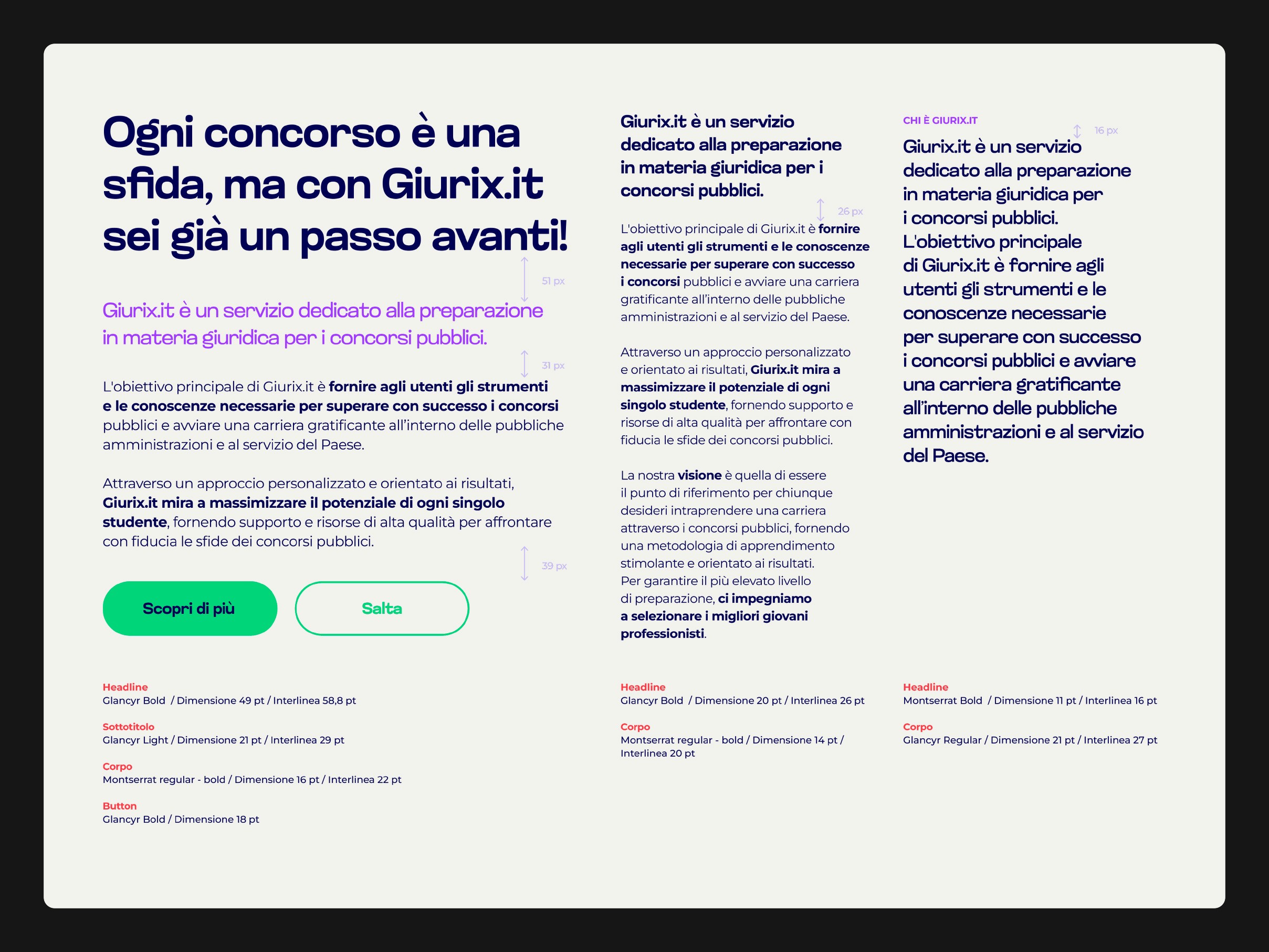 Ogni concorso è una sfida, ma con Giurix.it sei già un passo avanti!

51 px

Giurix.it è un servizio dedicato alla preparazione in materia giuridica per i concorsi pubblici.

31 px

L'obiettivo principale di Giurix.it è fornire agli utenti gli strumenti e le conoscenze necessarie per superare con successo i concorsi pubblici e avviare una carriera gratificante all'interno delle pubbliche amministrazioni e al servizio del Paese.

Attraverso un approccio personalizzato e orientato ai risultati, Giurix.it mira a massimizzare il potenziale di ogni singolo studente, fornendo supporto e risorse di alta qualità per affrontare con fiducia le sfide dei concorsi pubblici.

39 px

Scopri di più

Salta

Headline
Glancyr Bold / Dimensione 49 pt / Interlinea 58,8 pt

Sottotitolo
Glancyr Light / Dimensione 21 pt / Interlinea 29 pt

Corpo
Montserrat regular - bold / Dimensione 16 pt / Interlinea 22 pt

Button
Glancyr Bold / Dimensione 18 pt

Giurix.it è un servizio dedicato alla preparazione in materia giuridica per i concorsi pubblici.

26 px

L'obiettivo principale di Giurix.it è fornire agli utenti gli strumenti e le conoscenze necessarie per superare con successo i concorsi pubblici e avviare una carriera gratificante all'interno delle pubbliche amministrazioni e al servizio del Paese.

Attraverso un approccio personalizzato e orientato ai risultati, Giurix.it mira a massimizzare il potenziale di ogni singolo studente, fornendo supporto e risorse di alta qualità per affrontare con fiducia le sfide dei concorsi pubblici.

La nostra visione è quella di essere il punto di riferimento per chiunque desideri intraprendere una carriera attraverso i concorsi pubblici, fornendo una metodologia di apprendimento stimolante e orientato ai risultati. Per garantire il più elevato livello di preparazione, ci impegniamo a selezionare i migliori giovani professionisti.

Headline
Glancyr Bold / Dimensione 20 pt / Interlinea 26 pt

Corpo
Montserrat regular - bold / Dimensione 14 pt / Interlinea 20 pt

CHI È GIURIX.IT

16 px

Giurix.it è un servizio dedicato alla preparazione in materia giuridica per i concorsi pubblici. L'obiettivo principale di Giurix.it è fornire agli utenti gli strumenti e le conoscenze necessarie per superare con successo i concorsi pubblici e avviare una carriera gratificante all'interno delle pubbliche amministrazioni e al servizio del Paese.

Headline
Montserrat Bold / Dimensione 11 pt / Interlinea 16 pt

Corpo
Glancyr Regular / Dimensione 21 pt / Interlinea 27 pt